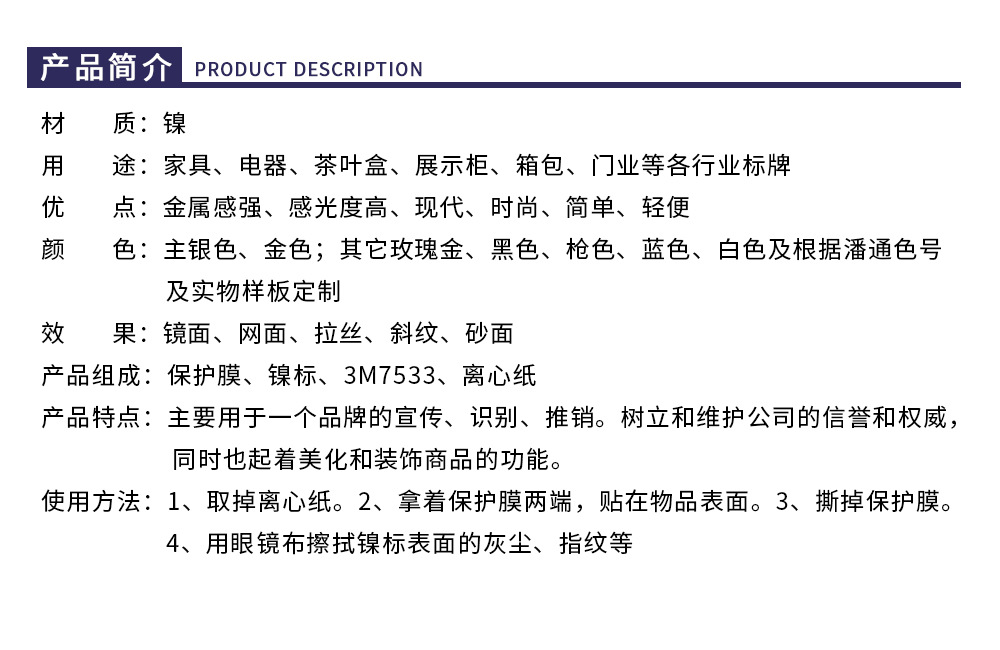 产品简介 PRODUCT DESCRIPTION

材 质：镍

用 途：家具、电器、茶叶盒、展示柜、箱包、门业等各行业标牌

优 点：金属感强、感光度高、现代、时尚、简单、轻便

颜 色：主银色、金色；其它玫瑰金、黑色、枪色、蓝色、白色及根据潘通色号及实物样板定制

效 果：镜面、网面、拉丝、斜纹、砂面

产品组成：保护膜、镍标、3M7533、离心纸

产品特点：主要用于一个品牌的宣传、识别、推销。树立和维护公司的信誉和权威，同时也起着美化和装饰商品的功能。

使用方法：1、取掉离心纸。2、拿着保护膜两端，贴在物品表面。3、撕掉保护膜。4、用眼镜布擦拭镍标表面的灰尘、指纹等